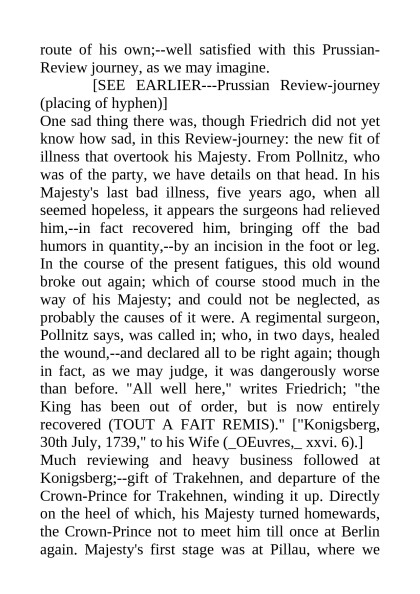 route of his own;--well satisfied with this Prussian-Review journey, as we may imagine.

[SEE EARLIER---Prussian Review-journey (placing of hyphen)]

One sad thing there was, though Friedrich did not yet know how sad, in this Review-journey: the new fit of illness that overtook his Majesty. From Pollnitz, who was of the party, we have details on that head. In his Majesty's last bad illness, five years ago, when all seemed hopeless, it appears the surgeons had relieved him,--in fact recovered him, bringing off the bad humors in quantity,--by an incision in the foot or leg. In the course of the present fatigues, this old wound broke out again; which of course stood much in the way of his Majesty; and could not be neglected, as probably the causes of it were. A regimental surgeon, Pollnitz says, was called in; who, in two days, healed the wound,--and declared all to be right again; though in fact, as we may judge, it was dangerously worse than before. "All well here," writes Friedrich; "the King has been out of order, but is now entirely recovered (TOUT A FAIT REMIS)." ["Konigsberg, 30th July, 1739," to his Wife (_OEuvres,_ xxvi. 6).]

Much reviewing and heavy business followed at Konigsberg;--gift of Trakehnen, and departure of the Crown-Prince for Trakehnen, winding it up. Directly on the heel of which, his Majesty turned homewards, the Crown-Prince not to meet him till once at Berlin again. Majesty's first stage was at Pillau, where we